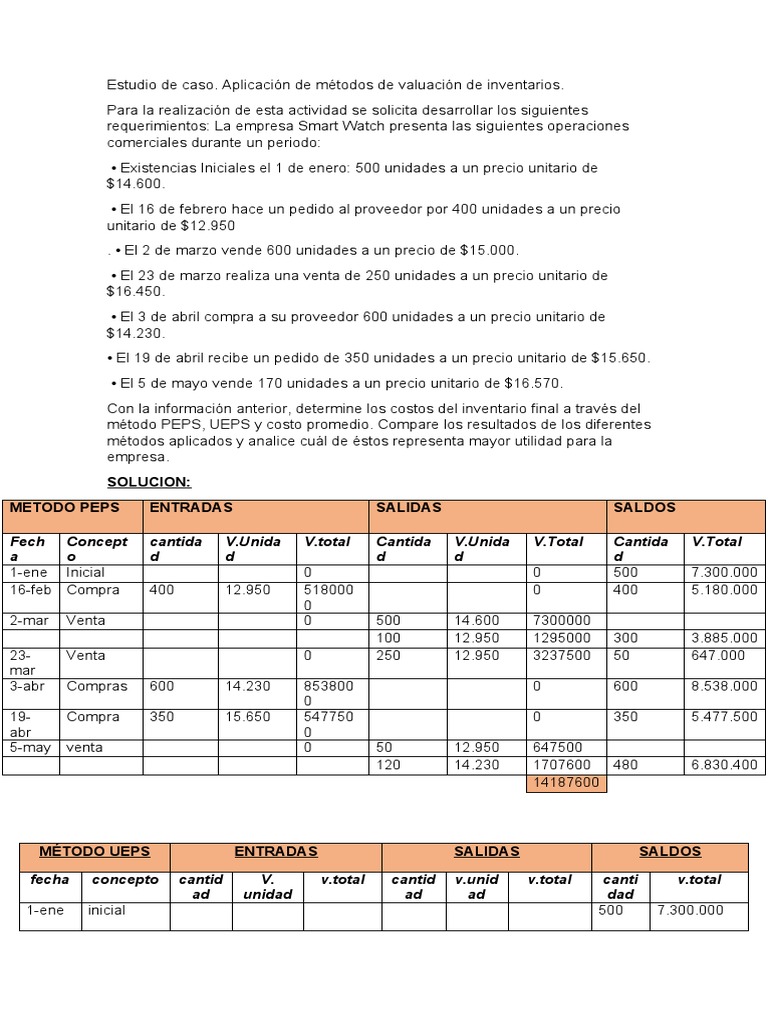 Estudio de caso. Aplicación de métodos de valuación de inventarios.

Para la realización de esta actividad se solicita desarrollar los siguientes requerimientos: La empresa Smart Watch presenta las siguientes operaciones comerciales durante un periodo:

• Existencias Iniciales el 1 de enero: 500 unidades a un precio unitario de $14.600.

• El 16 de febrero hace un pedido al proveedor por 400 unidades a un precio unitario de $12.950

. • El 2 de marzo vende 600 unidades a un precio de $15.000.

• El 23 de marzo realiza una venta de 250 unidades a un precio unitario de $16.450.

• El 3 de abril compra a su proveedor 600 unidades a un precio unitario de $14.230.

• El 19 de abril recibe un pedido de 350 unidades a un precio unitario de $15.650.

• El 5 de mayo vende 170 unidades a un precio unitario de $16.570.

Con la información anterior, determine los costos del inventario final a través del método PEPS, UEPS y costo promedio. Compare los resultados de los diferentes métodos aplicados y analice cuál de éstos representa mayor utilidad para la empresa.

SOLUCION:

| METODO PEPS | | ENTRADAS | | | SALIDAS | | | SALDOS | |
|---|---|---|---|---|---|---|---|---|---|
| Fecha | Concepto | cantidad | V.Unidad | V.total | Cantidad | V.Unidad | V.Total | Cantidad | V.Total |
| 1-ene | Inicial | | | 0 | | | 0 | 500 | 7.300.000 |
| 16-feb | Compra | 400 | 12.950 | 5180000 | | | 0 | 400 | 5.180.000 |
| 2-mar | Venta | | | 0 | 500 | 14.600 | 7300000 | | |
| | | | | | 100 | 12.950 | 1295000 | 300 | 3.885.000 |
| 23-mar | Venta | | | 0 | 250 | 12.950 | 3237500 | 50 | 647.000 |
| 3-abr | Compras | 600 | 14.230 | 8538000 | | | 0 | 600 | 8.538.000 |
| 19-abr | Compra | 350 | 15.650 | 5477500 | | | 0 | 350 | 5.477.500 |
| 5-may | venta | | | 0 | 50 | 12.950 | 647500 | | |
| | | | | | 120 | 14.230 | 1707600 | 480 | 6.830.400 |
| | | | | | | | 14187600 | | |

| MÉTODO UEPS | | ENTRADAS | | | SALIDAS | | | SALDOS | |
|---|---|---|---|---|---|---|---|---|---|
| fecha | concepto | cantidad | V. unidad | v.total | cantidad | v.unidad | v.total | cantidad | v.total |
| 1-ene | inicial | | | | | | | 500 | 7.300.000 |